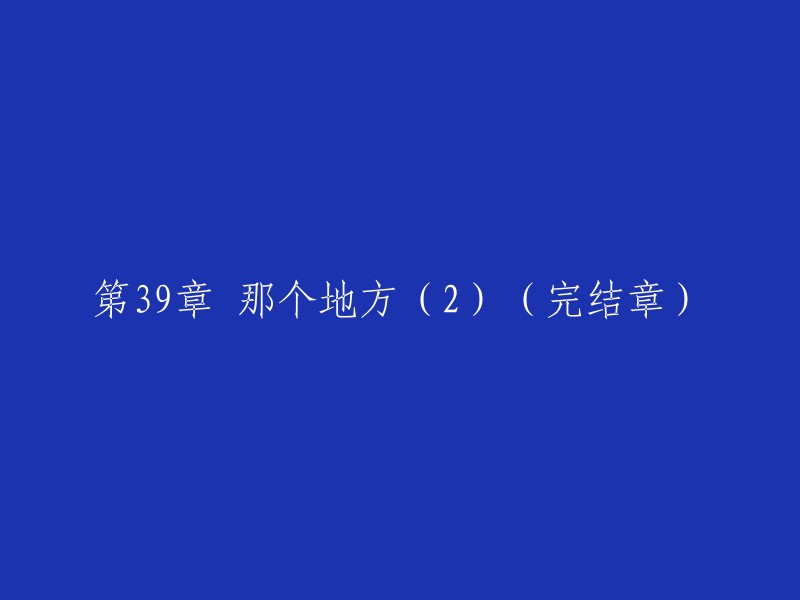 第39章 那个地方（2）（完结章）